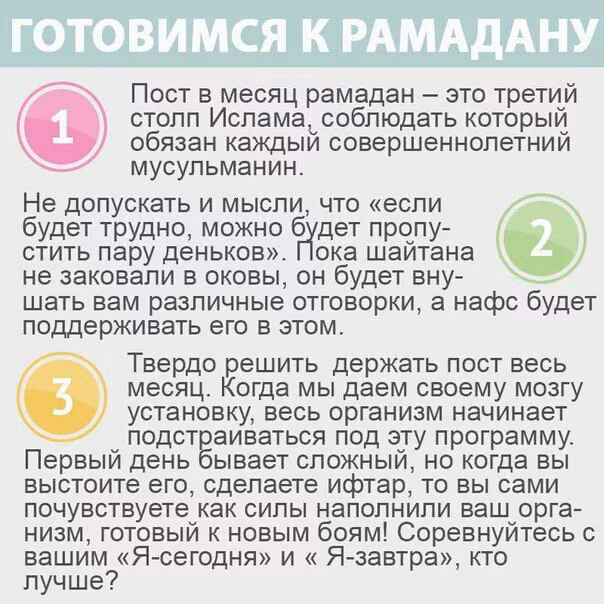 ГОТОВИМСЯ К РАМАДАНУ

1

Пост в месяц рамадан – это третий столп Ислама, соблюдать который обязан каждый совершеннолетний мусульманин.

2

Не допускать и мысли, что «если будет трудно, можно будет пропустить пару деньков». Пока шайтана не заковали в оковы, он будет внушать вам различные отговорки, а нафс будет поддерживать его в этом.

3

Твердо решить держать пост весь месяц. Когда мы даем своему мозгу установку, весь организм начинает подстраиваться под эту программу. Первый день бывает сложный, но когда вы выстоите его, сделаете ифтар, то вы сами почувствуете как силы наполнили ваш организм, готовый к новым боям! Соревнуйтесь с вашим «Я-сегодня» и « Я-завтра», кто лучше?